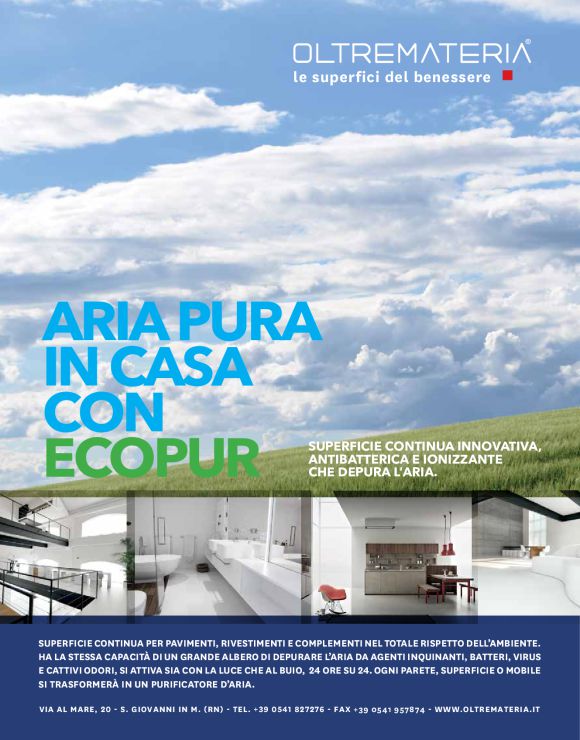 OLTREMATERIA®
le superfici del benessere

ARIA PURA IN CASA CON ECOPUR

SUPERFICIE CONTINUA INNOVATIVA, ANTIBATTERICA E IONIZZANTE CHE DEPURA L'ARIA.

SUPERFICIE CONTINUA PER PAVIMENTI, RIVESTIMENTI E COMPLEMENTI NEL TOTALE RISPETTO DELL'AMBIENTE. HA LA STESSA CAPACITÀ DI UN GRANDE ALBERO DI DEPURARE L'ARIA DA AGENTI INQUINANTI, BATTERI, VIRUS E CATTIVI ODORI, SI ATTIVA SIA CON LA LUCE CHE AL BUIO, 24 ORE SU 24. OGNI PARETE, SUPERFICIE O MOBILE SI TRASFORMERÀ IN UN PURIFICATORE D'ARIA.

VIA AL MARE, 20 - S. GIOVANNI IN M. (RN) - TEL. +39 0541 827276 - FAX +39 0541 957874 - WWW.OLTREMATERIA.IT